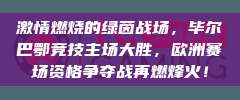 激情燃烧的绿茵战场，毕尔巴鄂竞技主场大胜，欧洲赛场资格争夺战再燃烽火！